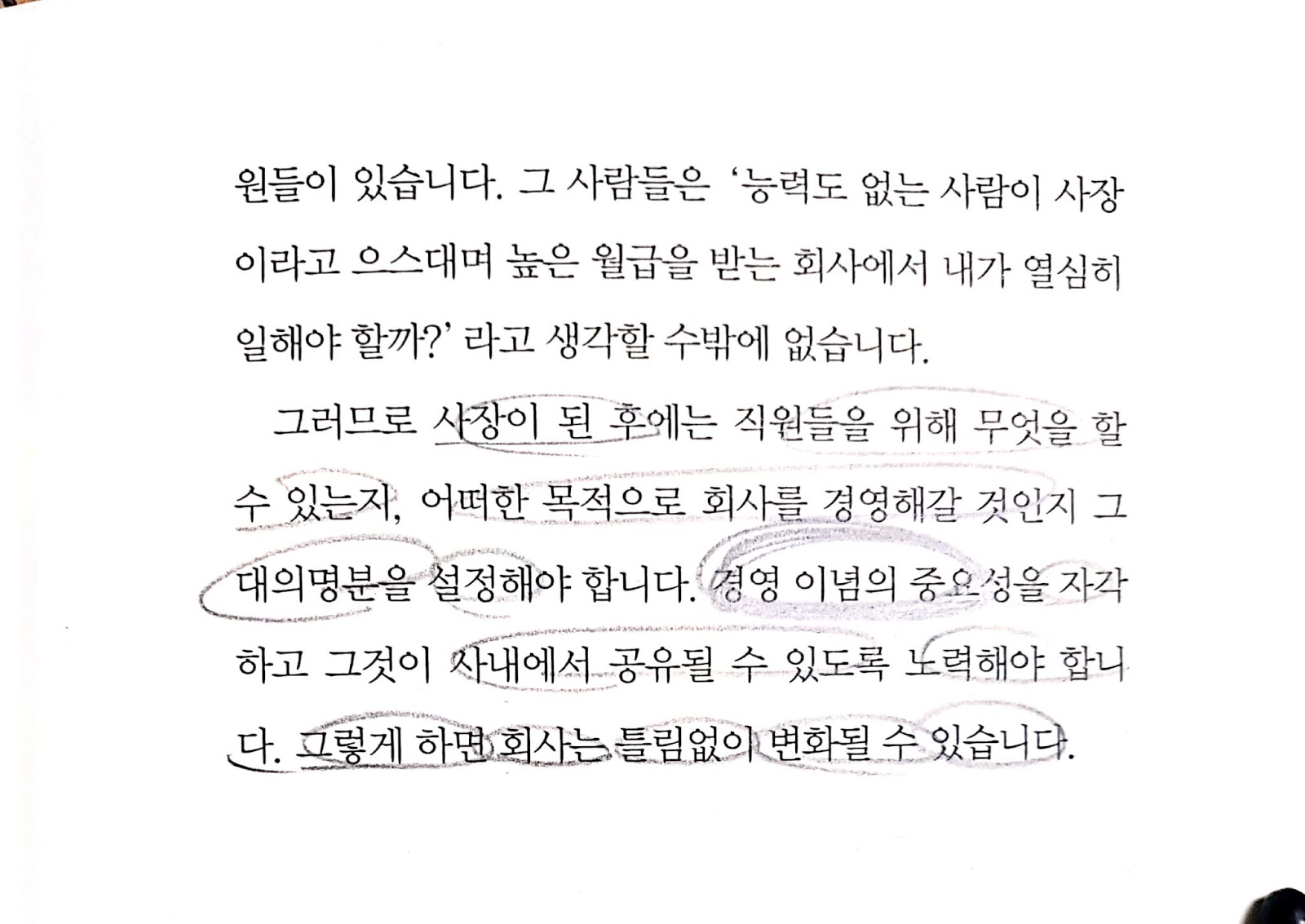 원들이 있습니다. 그 사람들은 '능력도 없는 사람이 사장이라고 으스대며 높은 월급을 받는 회사에서 내가 열심히 일해야 할까?' 라고 생각할 수밖에 없습니다.

그러므로 사장이 된 후에는 직원들을 위해 무엇을 할 수 있는지, 어떠한 목적으로 회사를 경영해갈 것인지 그 대의명분을 설정해야 합니다. 경영 이념의 중요성을 자각하고 그것이 사내에서 공유될 수 있도록 노력해야 합니다. 그렇게 하면 회사는 틀림없이 변화될 수 있습니다.